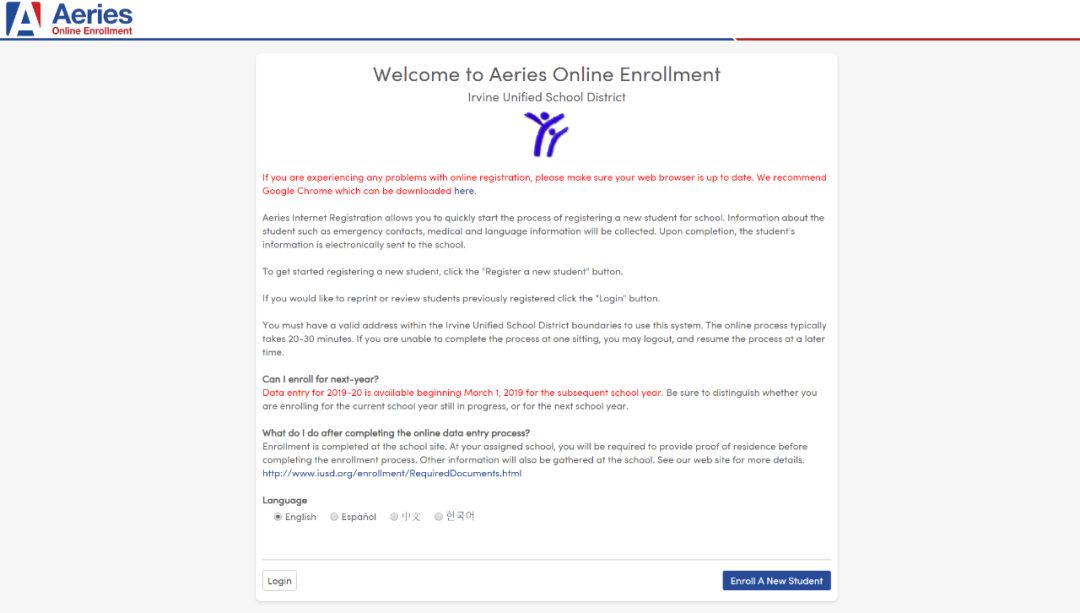 Aeries
Online Enrollment

Welcome to Aeries Online Enrollment
Irvine Unified School District

If you are experiencing any problems with online registration, please make sure your web browser is up to date. We recommend Google Chrome which can be downloaded here.

Aeries Internet Registration allows you to quickly start the process of registering a new student for school. Information about the student such as emergency contacts, medical and language information will be collected. Upon completion, the student's information is electronically sent to the school.

To get started registering a new student, click the "Register a new student" button.

If you would like to reprint or review students previously registered click the "Login" button.

You must have a valid address within the Irvine Unified School District boundaries to use this system. The online process typically takes 20-30 minutes. If you are unable to complete the process at one sitting, you may logout, and resume the process at a later time.

Can I enroll for next-year?
Data entry for 2019-20 is available beginning March 1, 2019 for the subsequent school year. Be sure to distinguish whether you are enrolling for the current school year still in progress, or for the next school year.

What do I do after completing the online data entry process?
Enrollment is completed at the school site. At your assigned school, you will be required to provide proof of residence before completing the enrollment process. Other information will also be gathered at the school. See our web site for more details. http://www.iusd.org/enrollment/RequiredDocuments.html

Language
English Español 中文 한국어

Login
Enroll A New Student